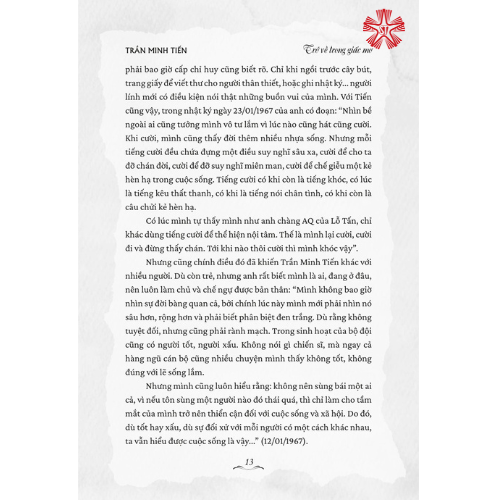 TRẦN MINH TIẾN

Trở về trong giấc mơ

phải bao giờ cấp chỉ huy cũng biết rõ. Chỉ khi ngồi trước cây bút, trang giấy để viết thư cho người thân thiết, hoặc ghi nhật ký... người lính mới có điều kiện nói thật những buồn vui của mình. Với Tiến cũng vậy, trong nhật ký ngày 23/01/1967 của anh có đoạn: "Nhìn bề ngoài ai cũng tưởng mình vô tư lắm vì lúc nào cũng hát cũng cười. Khi cười, mình cũng thấy đời thêm nhiều nhựa sống. Nhưng mỗi tiếng cười đều chứa đựng một điều suy nghĩ sâu xa, cười để cho ta đỡ chán đời, cười để đỡ suy nghĩ miên man, cười để chế giễu một kẻ hèn hạ trong cuộc sống. Tiếng cười có khi còn là tiếng khóc, có lúc là tiếng kêu thất thanh, có khi là tiếng nói chân tình, có khi còn là câu chửi kẻ hèn hạ.

Có lúc mình tự thấy mình như anh chàng AQ của Lỗ Tấn, chỉ khác dùng tiếng cười để thể hiện nội tâm. Thế là mình lại cười, cười đi và đừng thấy chán. Tới khi nào thôi cười thì mình khóc vậy".

Nhưng cũng chính điều đó đã khiến Trần Minh Tiến khác với nhiều người. Dù còn trẻ, nhưng anh rất biết mình là ai, đang ở đâu, nên luôn làm chủ và chế ngự được bản thân: "Mình không bao giờ nhìn sự đời bàng quan cả, bởi chính lúc này mình mới phải nhìn nó sâu hơn, rộng hơn và phải biết phân biệt đen trắng. Dù rằng không tuyệt đối, nhưng cũng phải rành mạch. Trong sinh hoạt của bộ đội cũng có người tốt, người xấu. Không nói gì chiến sĩ, mà ngay cả hàng ngũ cán bộ cũng nhiều chuyện mình thấy không tốt, không đúng với lẽ sống lắm.

Nhưng mình cũng luôn hiểu rằng: không nên sùng bái một ai cả, vì nếu tôn sùng một người nào đó thái quá, thì chỉ làm cho tầm mắt của mình trở nên thiển cận đối với cuộc sống và xã hội. Do đó, dù tốt hay xấu, dù sự đối xử với mỗi người có một cách khác nhau, ta vẫn hiểu được cuộc sống là vậy..." (12/01/1967).

13